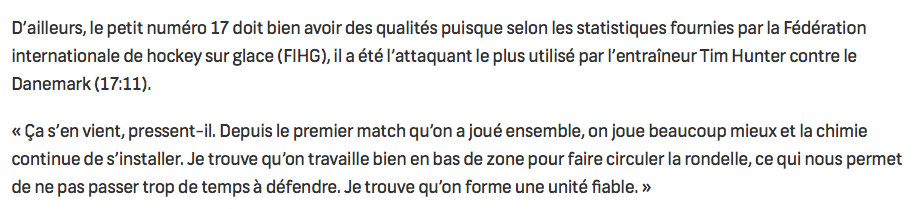 D'ailleurs, le petit numéro 17 doit bien avoir des qualités puisque selon les statistiques fournies par la Fédération internationale de hockey sur glace (FIHG), il a été l'attaquant le plus utilisé par l'entraîneur Tim Hunter contre le Danemark (17:11).

« Ça s'en vient, pressent-il. Depuis le premier match qu'on a joué ensemble, on joue beaucoup mieux et la chimie continue de s'installer. Je trouve qu'on travaille bien en bas de zone pour faire circuler la rondelle, ce qui nous permet de ne pas passer trop de temps à défendre. Je trouve qu'on forme une unité fiable. »